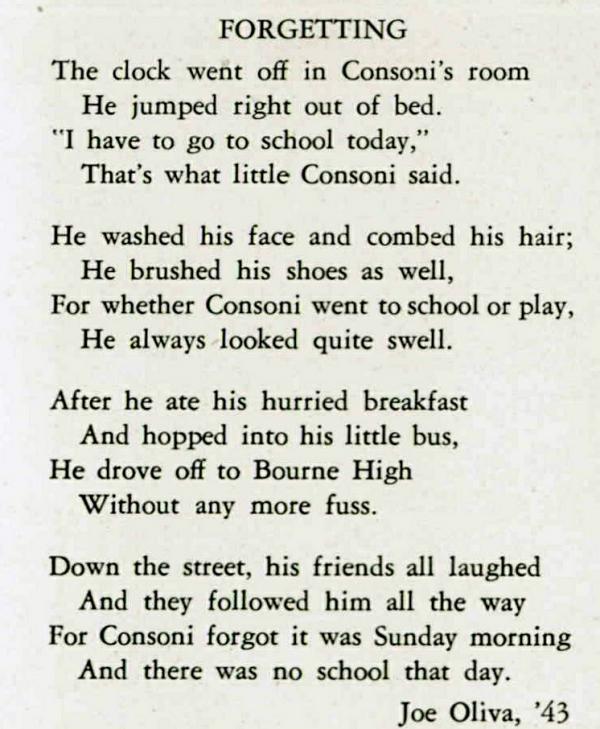 FORGETTING

The clock went off in Consoni's room
He jumped right out of bed.
"I have to go to school today,"
That's what little Consoni said.

He washed his face and combed his hair;
He brushed his shoes as well,
For whether Consoni went to school or play,
He always looked quite swell.

After he ate his hurried breakfast
And hopped into his little bus,
He drove off to Bourne High
Without any more fuss.

Down the street, his friends all laughed
And they followed him all the way
For Consoni forgot it was Sunday morning
And there was no school that day.

Joe Oliva, '43